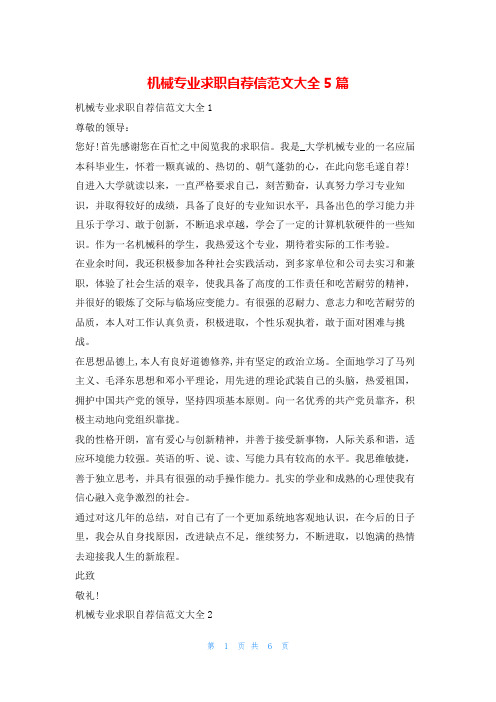 机械专业求职自荐信范文大全 5 篇

机械专业求职自荐信范文大全 1

尊敬的领导：

您好！首先感谢您在百忙之中阅览我的求职信。我是_大学机械专业的一名应届本科毕业生，怀着一颗真诚的、热切的、朝气蓬勃的心，在此向您毛遂自荐！

自进入大学就读以来，一直严格要求自己，刻苦勤奋，认真努力学习专业知识，并取得较好的成绩，具备了良好的专业知识水平，具备出色的学习能力并且乐于学习、敢于创新，不断追求卓越，学会了一定的计算机软硬件的一些知识。作为一名机械科的学生，我热爱这个专业，期待着实际的工作考验。

在业余时间，我还积极参加各种社会实践活动，到多家单位和公司去实习和兼职，体验了社会生活的艰辛，使我具备了高度的工作责任和吃苦耐劳的精神，并很好的锻炼了交际与临场应变能力。有很强的忍耐力、意志力和吃苦耐劳的品质，本人对工作认真负责，积极进取，个性乐观执着，敢于面对困难与挑战。

在思想品德上，本人有良好道德修养，并有坚定的政治立场。全面地学习了马列主义、毛泽东思想和邓小平理论，用先进的理论武装自己的头脑，热爱祖国，拥护中国共产党的领导，坚持四项基本原则。向一名优秀的共产党员靠齐，积极主动地向党组织靠拢。

我的性格开朗，富有爱心与创新精神，并善于接受新事物，人际关系和谐，适应环境能力较强。英语的听、说、读、写能力具有较高的水平。我思维敏捷，善于独立思考，并具有很强的动手操作能力。扎实的学业和成熟的心理使我有信心融入竞争激烈的社会。

通过对这几年的总结，对自己有了一个更加系统地客观地认识，在今后的日子里，我会从自身找原因，改进缺点不足，继续努力，不断进取，以饱满的热情去迎接我人生的新旅程。

此致

敬礼！

机械专业求职自荐信范文大全 2

第 1 页 共 6 页